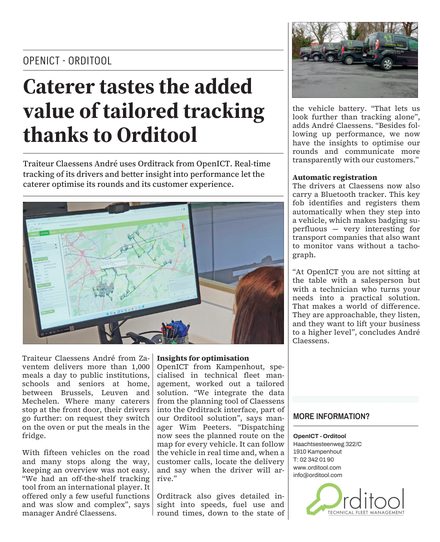 OPENICT - ORDITOOL

Caterer tastes the added value of tailored tracking thanks to Orditool

Traiteur Claessens André uses Orditrack from OpenICT. Real-time tracking of its drivers and better insight into performance let the caterer optimise its rounds and its customer experience.

Traiteur Claessens André from Zaventem delivers more than 1,000 meals a day to public institutions, schools and seniors at home, between Brussels, Leuven and Mechelen. Where many caterers stop at the front door, their drivers go further: on request they switch on the oven or put the meals in the fridge.

With fifteen vehicles on the road and many stops along the way, keeping an overview was not easy. "We had an off-the-shelf tracking tool from an international player. It offered only a few useful functions and was slow and complex", says manager André Claessens.

Insights for optimisation
OpenICT from Kampenhout, specialised in technical fleet management, worked out a tailored solution. "We integrate the data from the planning tool of Claessens into the Orditrack interface, part of our Orditool solution", says manager Wim Peeters. "Dispatching now sees the planned route on the map for every vehicle. It can follow the vehicle in real time and, when a customer calls, locate the delivery and say when the driver will arrive."

Orditrack also gives detailed insight into speeds, fuel use and round times, down to the state of the vehicle battery. "That lets us look further than tracking alone", adds André Claessens. "Besides following up performance, we now have the insights to optimise our rounds and communicate more transparently with our customers."

Automatic registration
The drivers at Claessens now also carry a Bluetooth tracker. This key fob identifies and registers them automatically when they step into a vehicle, which makes badging superfluous — very interesting for transport companies that also want to monitor vans without a tachograph.

"At OpenICT you are not sitting at the table with a salesperson but with a technician who turns your needs into a practical solution. That makes a world of difference. They are approachable, they listen, and they want to lift your business to a higher level", concludes André Claessens.

MORE INFORMATION?

OpenICT - Orditool
Haachtsesteenweg 322/C
1910 Kampenhout
T: 02 342 01 90
www.orditool.com
info@orditool.com

Orditool
TECHNICAL FLEET MANAGEMENT